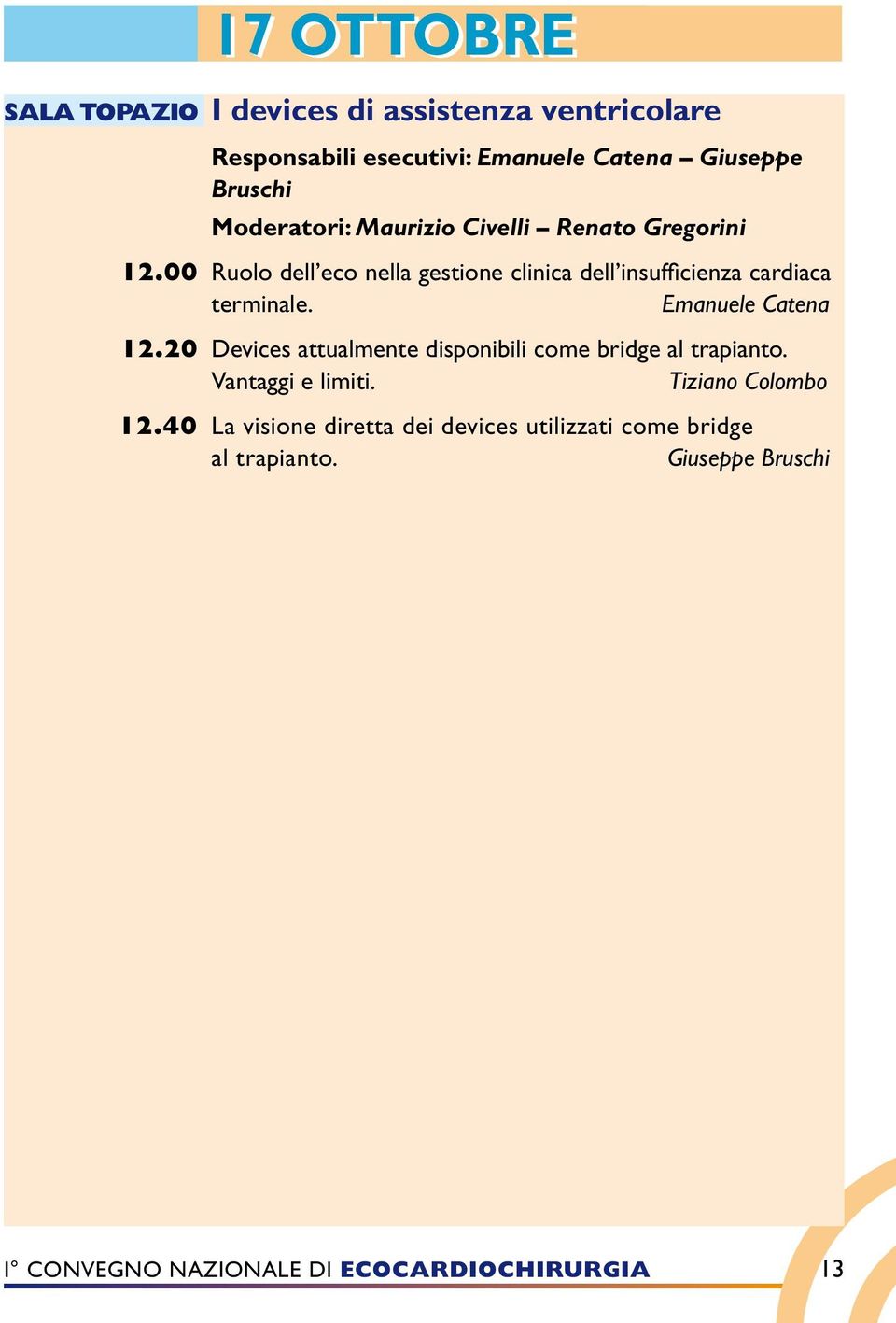 17 OTTOBRE

SALA TOPAZIO I devices di assistenza ventricolare

Responsabili esecutivi: Emanuele Catena – Giuseppe Bruschi

Moderatori: Maurizio Civelli – Renato Gregorini

12.00 Ruolo dell'eco nella gestione clinica dell'insufficienza cardiaca terminale. Emanuele Catena

12.20 Devices attualmente disponibili come bridge al trapianto. Vantaggi e limiti. Tiziano Colombo

12.40 La visione diretta dei devices utilizzati come bridge al trapianto. Giuseppe Bruschi

I° CONVEGNO NAZIONALE DI ECOCARDIOCHIRURGIA 13